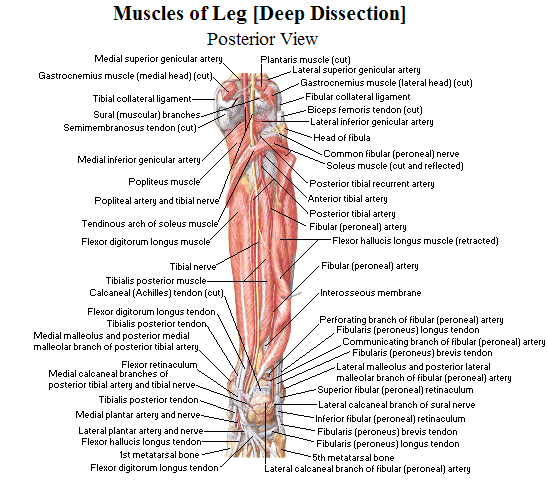 Muscles of Leg [Deep Dissection]
Posterior View

Medial superior genicular artery
Gastrocnemius muscle (medial head) (cut)
Tibial collateral ligament
Sural (muscular) branches
Semimembranosus tendon (cut)
Medial inferior genicular artery
Popliteus muscle
Popliteal artery and tibial nerve
Tendinous arch of soleus muscle
Flexor digitorum longus muscle
Tibial nerve
Tibialis posterior muscle
Calcaneal (Achilles) tendon (cut)
Flexor digitorum longus tendon
Tibialis posterior tendon
Medial malleolus and posterior medial malleolar branch of posterior tibial artery
Flexor retinaculum
Medial calcaneal branches of posterior tibial artery and tibial nerve
Tibialis posterior tendon
Medial plantar artery and nerve
Lateral plantar artery and nerve
Flexor hallucis longus tendon
1st metatarsal bone
Flexor digitorum longus tendon

Plantaris muscle (cut)
Lateral superior genicular artery
Gastrocnemius muscle (lateral head) (cut)
Fibular collateral ligament
Biceps femoris tendon (cut)
Lateral inferior genicular artery
Head of fibula
Common fibular (peroneal) nerve
Soleus muscle (cut and reflected)
Posterior tibial recurrent artery
Anterior tibial artery
Posterior tibial artery
Fibular (peroneal) artery
Flexor hallucis longus muscle (retracted)
Fibular (peroneal) artery
Interosseous membrane
Perforating branch of fibular (peroneal) artery
Fibularis (peroneus) longus tendon
Communicating branch of fibular (peroneal) artery
Fibularis (peroneus) brevis tendon
Lateral malleolus and posterior lateral malleolar branch of fibular (peroneal) artery
Superior fibular (peroneal) retinaculum
Lateral calcaneal branch of sural nerve
Inferior fibular (peroneal) retinaculum
Fibularis (peroneus) brevis tendon
Fibularis (peroneus) longus tendon
5th metatarsal bone
Lateral calcaneal branch of fibular (peroneal) artery